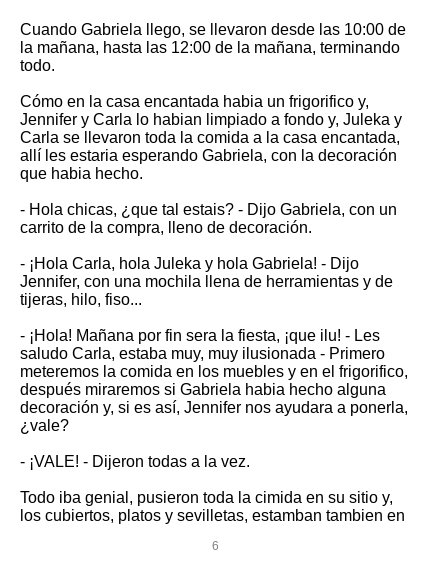 Cuando Gabriela llego, se llevaron desde las 10:00 de la mañana, hasta las 12:00 de la mañana, terminando todo.

Cómo en la casa encantada habia un frigorifico y, Jennifer y Carla lo habian limpiado a fondo y, Juleka y Carla se llevaron toda la comida a la casa encantada, allí les estaria esperando Gabriela, con la decoración que habia hecho.

- Hola chicas, ¿que tal estais? - Dijo Gabriela, con un carrito de la compra, lleno de decoración.

- ¡Hola Carla, hola Juleka y hola Gabriela! - Dijo Jennifer, con una mochila llena de herramientas y de tijeras, hilo, fiso...

- ¡Hola! Mañana por fin sera la fiesta, ¡que ilu! - Les saludo Carla, estaba muy, muy ilusionada - Primero meteremos la comida en los muebles y en el frigorifico, después miraremos si Gabriela habia hecho alguna decoración y, si es así, Jennifer nos ayudara a ponerla, ¿vale?

- ¡VALE! - Dijeron todas a la vez.

Todo iba genial, pusieron toda la cimida en su sitio y, los cubiertos, platos y sevilletas, estamban tambien en

6